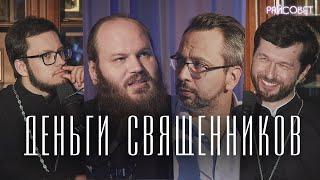 РАЙСОВЕТ

ДЕНЬГИ СВЯЩЕННИКОВ